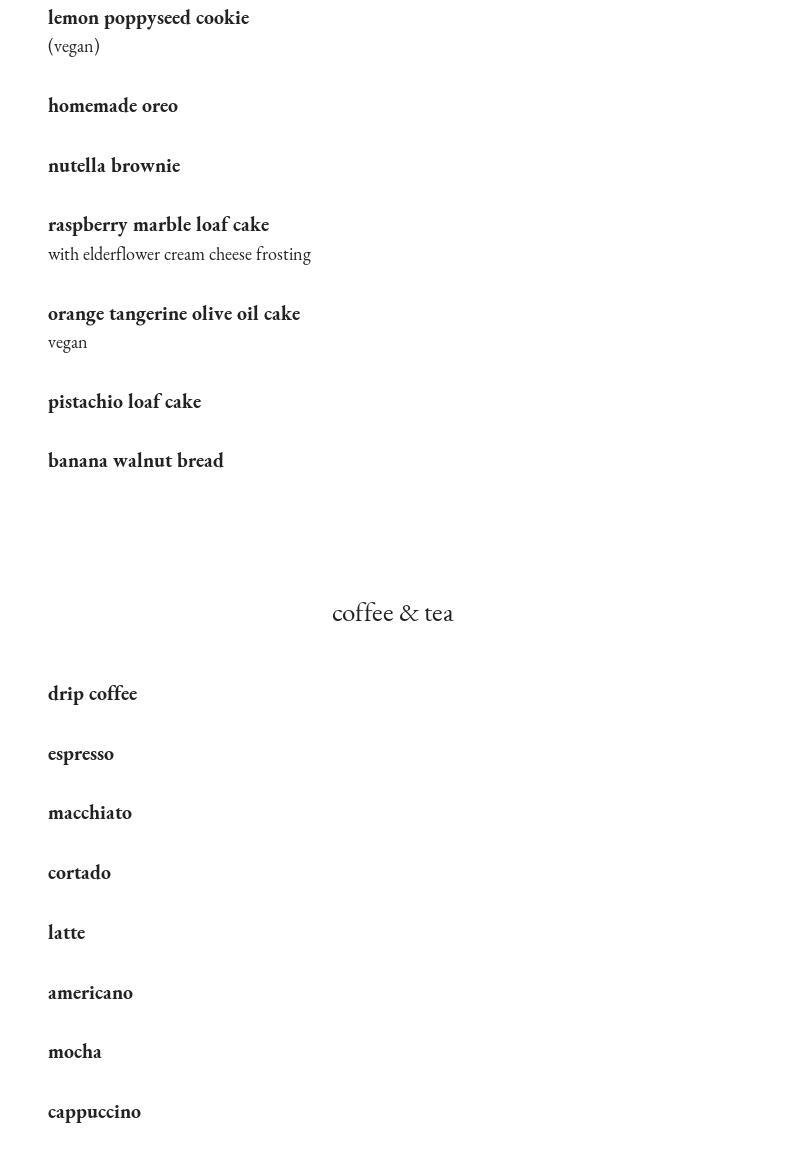 lemon poppyseed cookie
(vegan)

homemade oreo

nutella brownie

raspberry marble loaf cake
with elderflower cream cheese frosting

orange tangerine olive oil cake
vegan

pistachio loaf cake

banana walnut bread

coffee & tea

drip coffee

espresso

macchiato

cortado

latte

americano

mocha

cappuccino